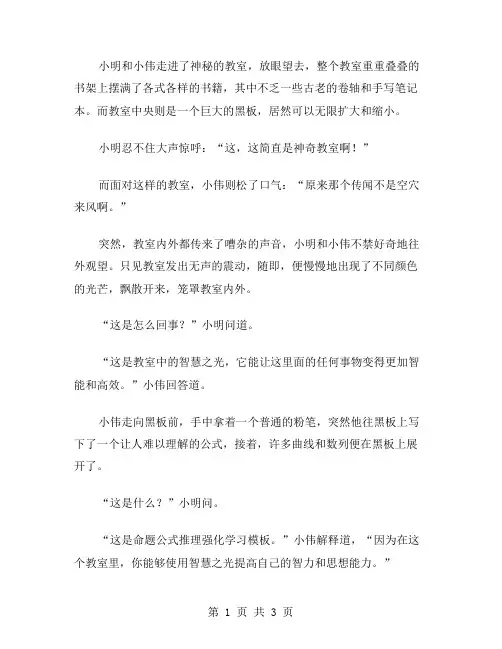 小明和小伟走进了神秘的教室，放眼望去，整个教室重重叠叠的书架上摆满了各式各样的书籍，其中不乏一些古老的卷轴和手写笔记本。而教室中央则是一个巨大的黑板，居然可以无限扩大和缩小。

小明忍不住大声惊呼：“这，这简直是神奇教室啊！”

而面对这样的教室，小伟则松了口气：“原来那个传闻不是空穴来风啊。”

突然，教室内外都传来了嘈杂的声音，小明和小伟不禁好奇地往外观望。只见教室发出无声的震动，随即，便慢慢地出现了不同颜色的光芒，飘散开来，笼罩教室内外。

“这是怎么回事？”小明问道。

“这是教室中的智慧之光，它能让这里面的任何事物变得更加智能和高效。”小伟回答道。

小伟走向黑板前，手中拿着一个普通的粉笔，突然他往黑板上写下了一个让人难以理解的公式，接着，许多曲线和数列便在黑板上展开了。

“这是什么？”小明问。

“这是命题公式推理强化学习模板。”小伟解释道，“因为在这个教室里，你能够使用智慧之光提高自己的智力和思想能力。”

第 1 页 共 3 页